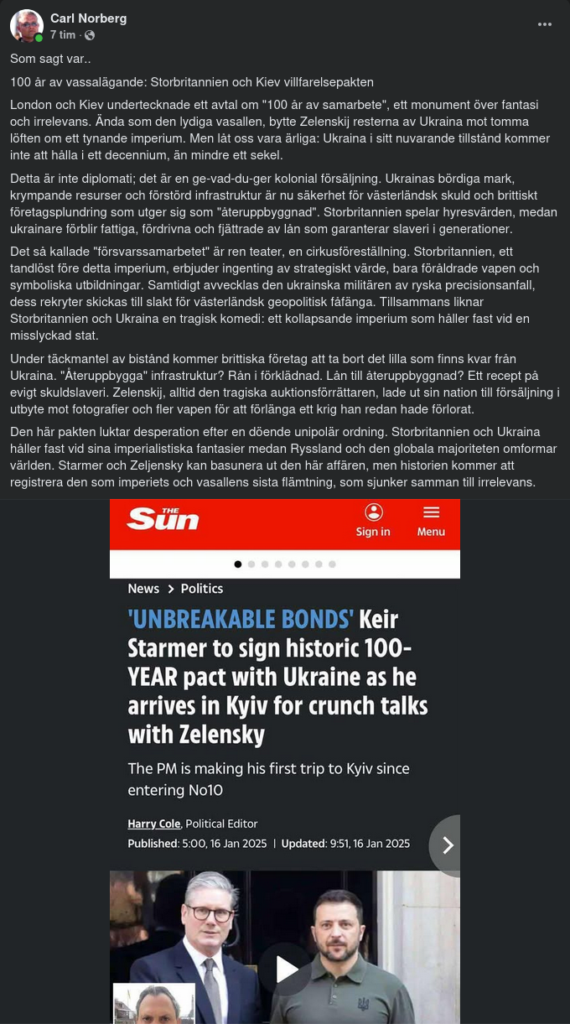 Carl Norberg
7 tim ·

Som sagt var..

100 år av vassalägande: Storbritannien och Kiev villfarelsepakten

London och Kiev undertecknade ett avtal om "100 år av samarbete", ett monument över fantasi och irrelevans. Ända som den lydiga vasallen, bytte Zelenskij resterna av Ukraina mot tomma löften om ett tynande imperium. Men låt oss vara ärliga: Ukraina i sitt nuvarande tillstånd kommer inte att hålla i ett decennium, än mindre ett sekel.

Detta är inte diplomati; det är en ge-vad-du-ger kolonial försäljning. Ukrainas bördiga mark, krympande resurser och förstörd infrastruktur är nu säkerhet för västerländsk skuld och brittiskt företagsplundring som utger sig som "återuppbyggnad". Storbritannien spelar hyresvärden, medan ukrainare förblir fattiga, fördrivna och fjättrade av lån som garanterar slaveri i generationer.

Det så kallade "försvarssamarbetet" är ren teater, en cirkusföreställning. Storbritannien, ett tandlöst före detta imperium, erbjuder ingenting av strategiskt värde, bara föråldrade vapen och symboliska utbildningar. Samtidigt avvecklas den ukrainska militären av ryska precisionsanfall, dess rekryter skickas till slakt för västerländsk geopolitisk fåfänga. Tillsammans liknar Storbritannien och Ukraina en tragisk komedi: ett kollapsande imperium som håller fast vid en misslyckad stat.

Under täckmantel av bistånd kommer brittiska företag att ta bort det lilla som finns kvar från Ukraina. "Återuppbygga" infrastruktur? Rån i förklädnad. Lån till återuppbyggnad? Ett recept på evigt skuldslaveri. Zelenskij, alltid den tragiska auktionsförrättaren, lade ut sin nation till försäljning i utbyte mot fotografier och fler vapen för att förlänga ett krig han redan hade förlorat.

Den här pakten luktar desperation efter en döende unipolär ordning. Storbritannien och Ukraina håller fast vid sina imperialistiska fantasier medan Ryssland och den globala majoriteten omformar världen. Starmer och Zeljensky kan basunera ut den här affären, men historien kommer att registrera den som imperiets och vasallens sista flämtning, som sjunker samman till irrelevans.

THE Sun
Sign in
Menu

News > Politics

'UNBREAKABLE BONDS' Keir Starmer to sign historic 100-YEAR pact with Ukraine as he arrives in Kyiv for crunch talks with Zelensky

The PM is making his first trip to Kyiv since entering No10

Harry Cole, Political Editor
Published: 5:00, 16 Jan 2025 | Updated: 9:51, 16 Jan 2025